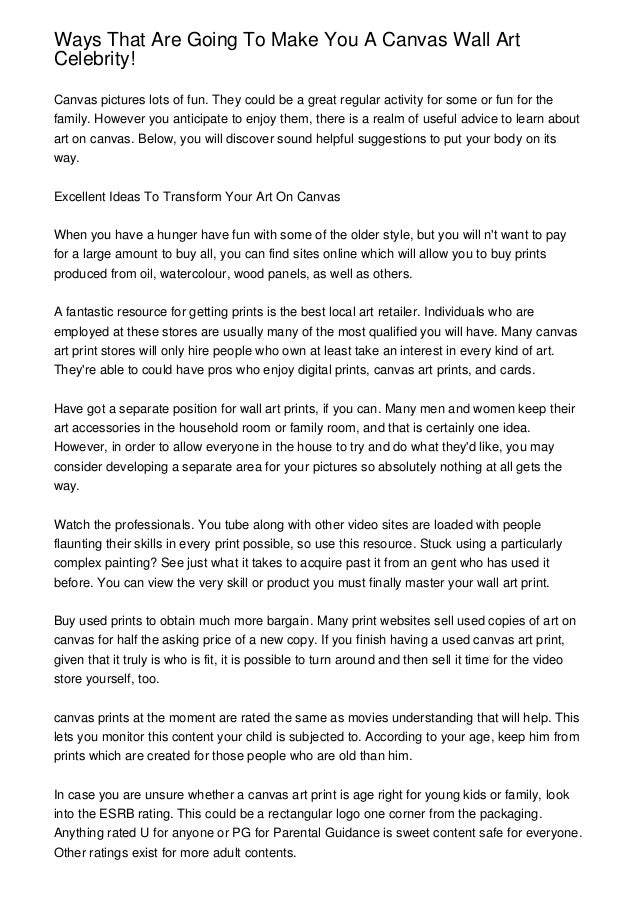 Ways That Are Going To Make You A Canvas Wall Art Celebrity!

Canvas pictures lots of fun. They could be a great regular activity for some or fun for the family. However you anticipate to enjoy them, there is a realm of useful advice to learn about art on canvas. Below, you will discover sound helpful suggestions to put your body on its way.

Excellent Ideas To Transform Your Art On Canvas

When you have a hunger have fun with some of the older style, but you will n't want to pay for a large amount to buy all, you can find sites online which will allow you to buy prints produced from oil, watercolour, wood panels, as well as others.

A fantastic resource for getting prints is the best local art retailer. Individuals who are employed at these stores are usually many of the most qualified you will have. Many canvas art print stores will only hire people who own at least take an interest in every kind of art. They're able to could have pros who enjoy digital prints, canvas art prints, and cards.

Have got a separate position for wall art prints, if you can. Many men and women keep their art accessories in the household room or family room, and that is certainly one idea. However, in order to allow everyone in the house to try and do what they'd like, you may consider developing a separate area for your pictures so absolutely nothing at all gets the way.

Watch the professionals. You tube along with other video sites are loaded with people flaunting their skills in every print possible, so use this resource. Stuck using a particularly complex painting? See just what it takes to acquire past it from an gent who has used it before. You can view the very skill or product you must finally master your wall art print.

Buy used prints to obtain much more bargain. Many print websites sell used copies of art on canvas for half the asking price of a new copy. If you finish having a used canvas art print, given that it truly is who is fit, it is possible to turn around and then sell it time for the video store yourself, too.

canvas prints at the moment are rated the same as movies understanding that will help. This lets you monitor this content your child is subjected to. According to your age, keep him from prints which are created for those people who are old than him.

In case you are unsure whether a canvas art print is age right for young kids or family, look into the ESRB rating. This could be a rectangular logo one corner from the packaging. Anything rated U for anyone or PG for Parental Guidance is sweet content safe for everyone. Other ratings exist for more adult contents.